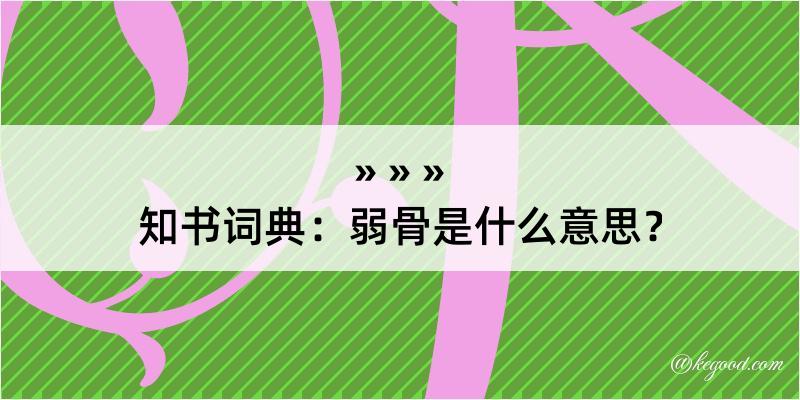 » » »
知书词典：弱骨是什么意思？

@kegood.com